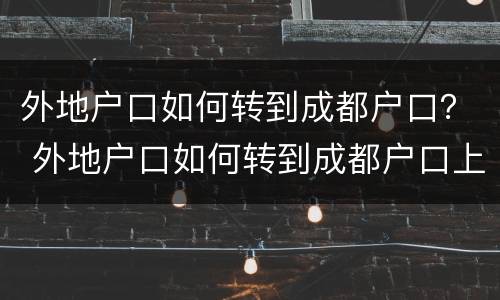 外地户口如何转到成都户口？
外地户口如何转到成都户口上